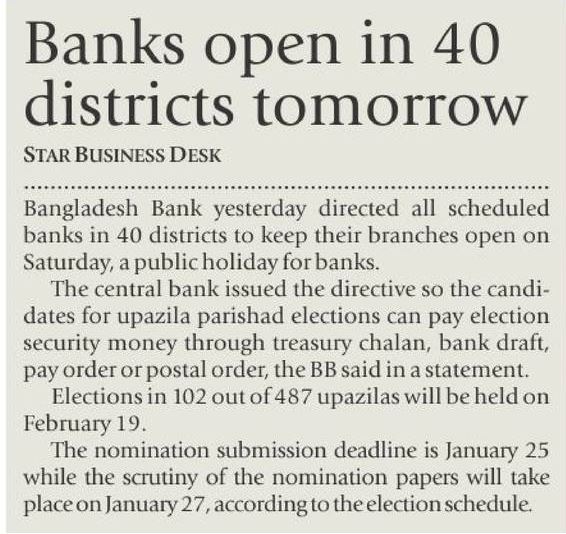 Banks open in 40 districts tomorrow

STAR BUSINESS DESK

Bangladesh Bank yesterday directed all scheduled banks in 40 districts to keep their branches open on Saturday, a public holiday for banks.

The central bank issued the directive so the candidates for upazila parishad elections can pay election security money through treasury chalan, bank draft, pay order or postal order, the BB said in a statement.

Elections in 102 out of 487 upazilas will be held on February 19.

The nomination submission deadline is January 25 while the scrutiny of the nomination papers will take place on January 27, according to the election schedule.